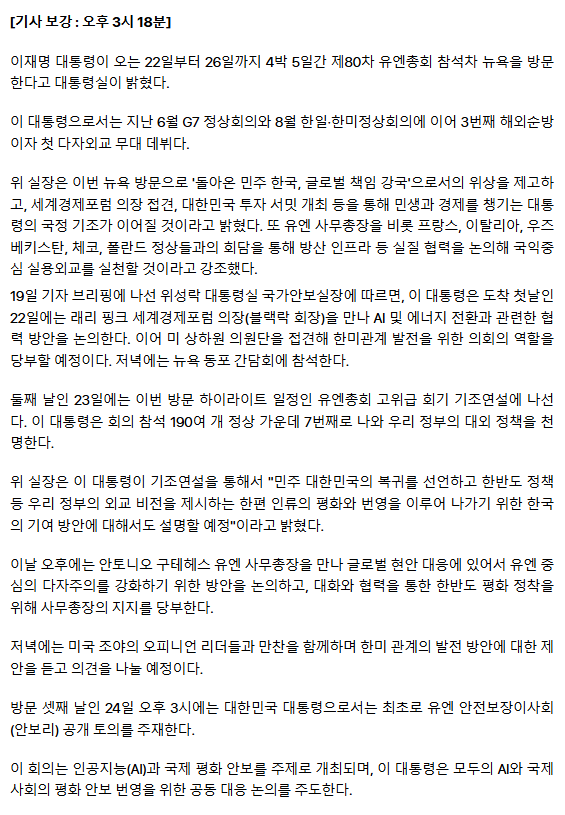 [기사 보강 : 오후 3시 18분]

이재명 대통령이 오는 22일부터 26일까지 4박 5일간 제80차 유엔총회 참석차 뉴욕을 방문한다고 대통령실이 밝혔다.

이 대통령으로서는 지난 6월 G7 정상회의와 8월 한일·한미정상회의에 이어 3번째 해외순방이자 첫 다자외교 무대 데뷔다.

위 실장은 이번 뉴욕 방문으로 '돌아온 민주 한국, 글로벌 책임 강국'으로서의 위상을 제고하고, 세계경제포럼 의장 접견, 대한민국 투자 서밋 개최 등을 통해 민생과 경제를 챙기는 대통령의 국정 기조가 이어질 것이라고 밝혔다. 또 유엔 사무총장을 비롯 프랑스, 이탈리아, 우즈베키스탄, 체코, 폴란드 정상들과의 회담을 통해 방산 인프라 등 실질 협력을 논의해 국익중심 실용외교를 실천할 것이라고 강조했다.
19일 기자 브리핑에 나선 위성락 대통령실 국가안보실장에 따르면, 이 대통령은 도착 첫날인 22일에는 래리 핑크 세계경제포럼 의장(블랙락 회장)을 만나 AI 및 에너지 전환과 관련한 협력 방안을 논의한다. 이어 미 상하원 의원단을 접견해 한미관계 발전을 위한 의회의 역할을 당부할 예정이다. 저녁에는 뉴욕 동포 간담회에 참석한다.

둘째 날인 23일에는 이번 방문 하이라이트 일정인 유엔총회 고위급 회기 기조연설에 나선다. 이 대통령은 회의 참석 190여 개 정상 가운데 7번째로 나와 우리 정부의 대외 정책을 천명한다.

위 실장은 이 대통령이 기조연설을 통해서 "민주 대한민국의 복귀를 선언하고 한반도 정책 등 우리 정부의 외교 비전을 제시하는 한편 인류의 평화와 번영을 이루어 나가기 위한 한국의 기여 방안에 대해서도 설명할 예정"이라고 밝혔다.

이날 오후에는 안토니오 구테헤스 유엔 사무총장을 만나 글로벌 현안 대응에 있어서 유엔 중심의 다자주의를 강화하기 위한 방안을 논의하고, 대화와 협력을 통한 한반도 평화 정착을 위해 사무총장의 지지를 당부한다.

저녁에는 미국 조야의 오피니언 리더들과 만찬을 함께하며 한미 관계의 발전 방안에 대한 제안을 듣고 의견을 나눌 예정이다.

방문 셋째 날인 24일 오후 3시에는 대한민국 대통령으로서는 최초로 유엔 안전보장이사회(안보리) 공개 토의를 주재한다.

이 회의는 인공지능(AI)과 국제 평화 안보를 주제로 개최되며, 이 대통령은 모두의 AI와 국제사회의 평화 안보 번영을 위한 공동 대응 논의를 주도한다.